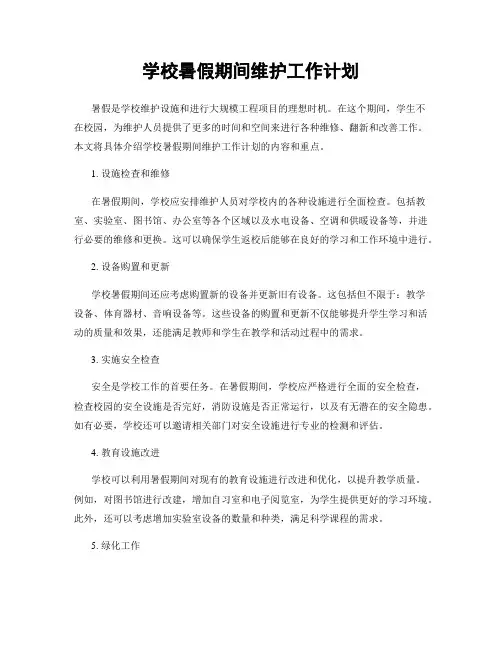 学校暑假期间维护工作计划

暑假是学校维护设施和进行大规模工程项目的理想时机。在这个期间，学生不在校园，为维护人员提供了更多的时间和空间来进行各种维修、翻新和改善工作。本文将具体介绍学校暑假期间维护工作计划的内容和重点。

1. 设施检查和维修

在暑假期间，学校应安排维护人员对学校内的各种设施进行全面检查。包括教室、实验室、图书馆、办公室等各个区域以及水电设备、空调和供暖设备等，并进行必要的维修和更换。这可以确保学生返校后能够在良好的学习和工作环境中进行。

2. 设备购置和更新

学校暑假期间还应考虑购置新的设备并更新旧有设备。这包括但不限于：教学设备、体育器材、音响设备等。这些设备的购置和更新不仅能够提升学生学习和活动的质量和效果，还能满足教师和学生在教学和活动过程中的需求。

3. 实施安全检查

安全是学校工作的首要任务。在暑假期间，学校应严格进行全面的安全检查，检查校园的安全设施是否完好，消防设施是否正常运行，以及有无潜在的安全隐患。如有必要，学校还可以邀请相关部门对安全设施进行专业的检测和评估。

4. 教育设施改进

学校可以利用暑假期间对现有的教育设施进行改进和优化，以提升教学质量。例如，对图书馆进行改建，增加自习室和电子阅览室，为学生提供更好的学习环境。此外，还可以考虑增加实验室设备的数量和种类，满足科学课程的需求。

5. 绿化工作